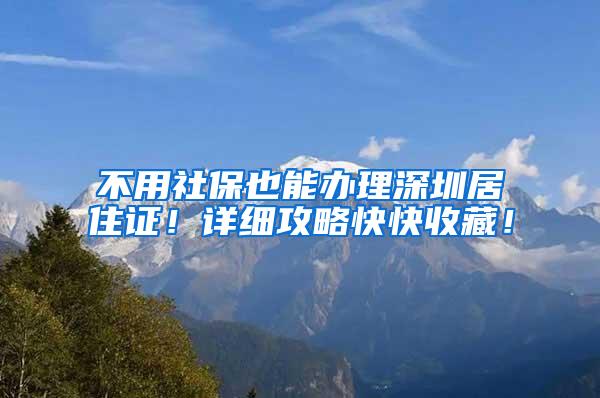 不用社保也能办理深圳居住证！详细攻略快快收藏！